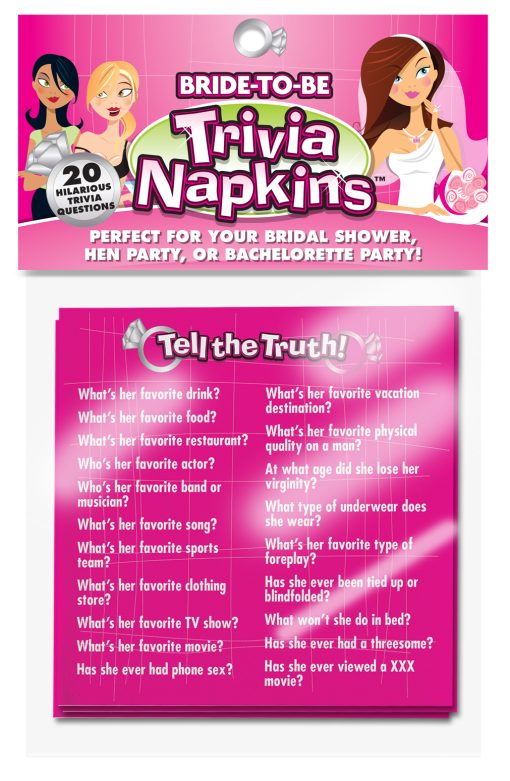 BRIDE-TO-BE

Trivia Napkins™

20 HILARIOUS TRIVIA QUESTIONS

PERFECT FOR YOUR BRIDAL SHOWER, HEN PARTY, OR BACHELORETTE PARTY!

Tell the Truth!

What's her favorite drink?

What's her favorite food?

What's her favorite restaurant?

Who's her favorite actor?

Who's her favorite band or musician?

What's her favorite song?

What's her favorite sports team?

What's her favorite clothing store?

What's her favorite TV show?

What's her favorite movie?

Has she ever had phone sex?

What's her favorite vacation destination?

What's her favorite physical quality on a man?

At what age did she lose her virginity?

What type of underwear does she wear?

What's her favorite type of foreplay?

Has she ever been tied up or blindfolded?

What won't she do in bed?

Has she ever had a threesome?

Has she ever viewed a XXX movie?